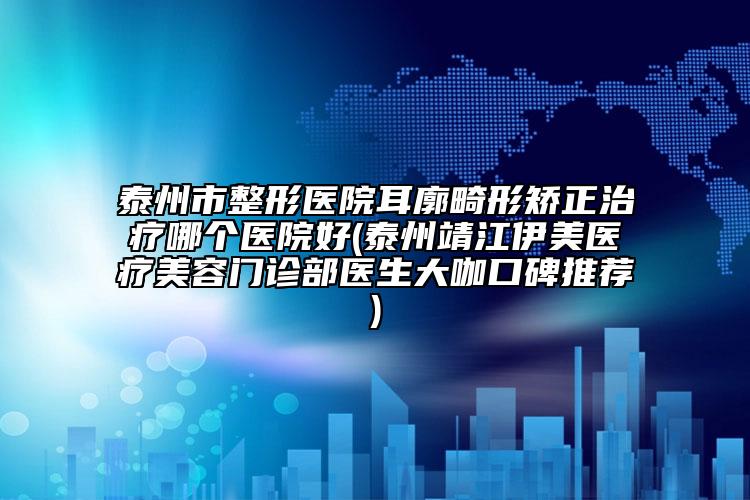 泰州市整形医院耳廓畸形矫正治疗哪个医院好(泰州靖江伊美医疗美容门诊部医生大咖口碑推荐)